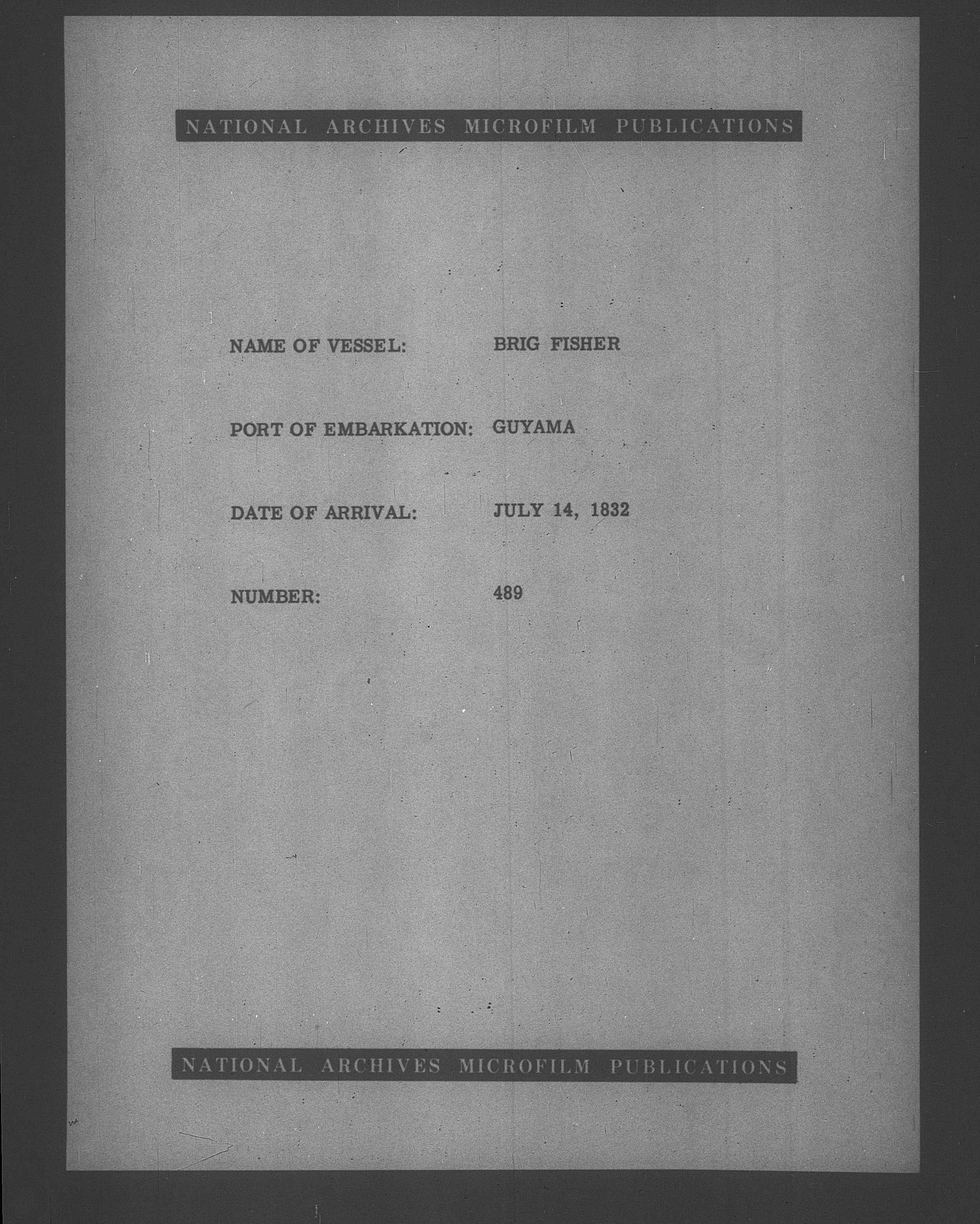 NATIONAL ARCHIVES MICROFILM PUBLICATIONS

NAME OF VESSEL: BRIG FISHER

PORT OF EMBARKATION: GUYAMA

DATE OF ARRIVAL: JULY 14, 1832

NUMBER: 489

NATIONAL ARCHIVES MICROFILM PUBLICATIONS